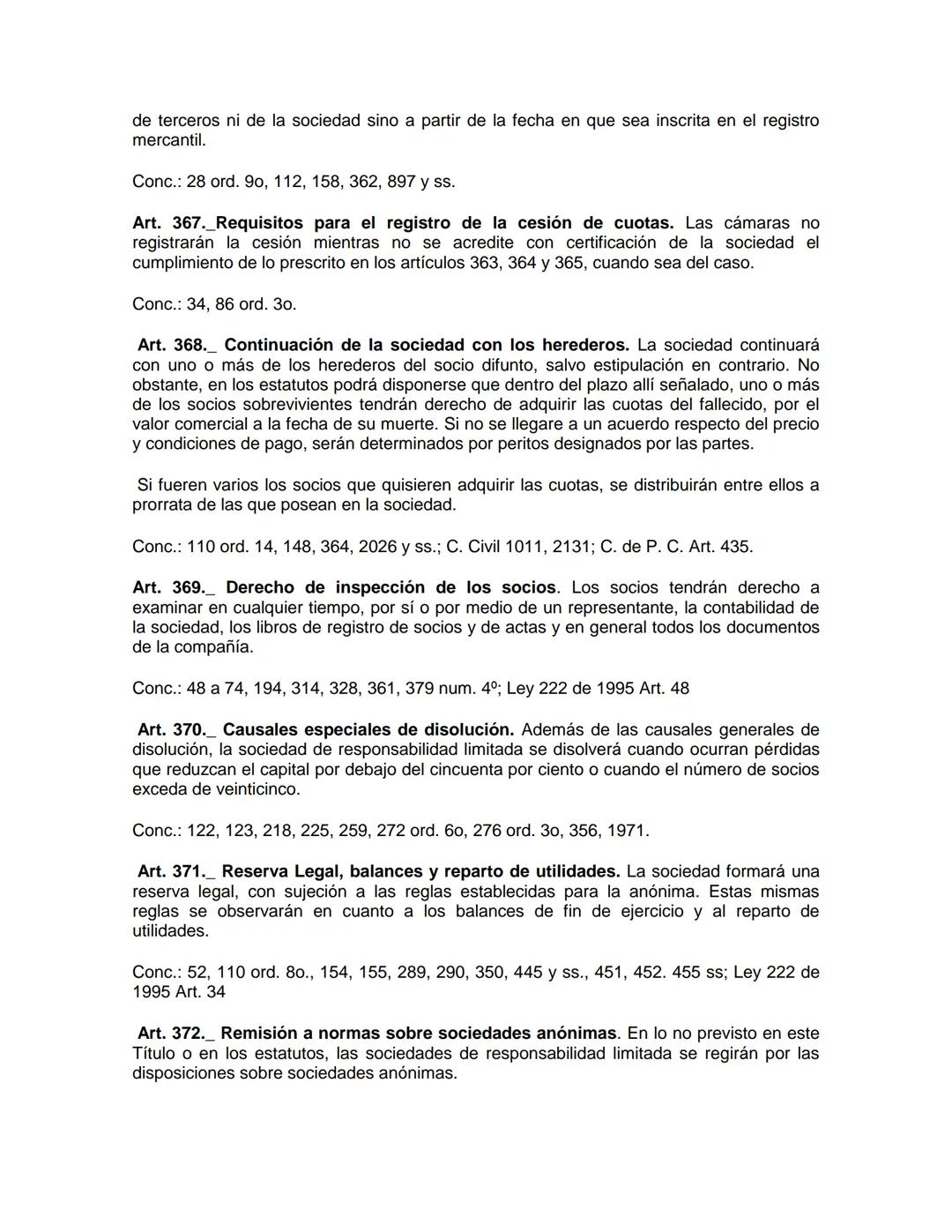 de terceros ni de la sociedad sino a partir de la fecha en que sea inscrita en el registro mercantil.

Conc.: 28 ord. 9o, 112, 158, 362, 897 y ss.

Art. 367._Requisitos para el registro de la cesión de cuotas. Las cámaras no registrarán la cesión mientras no se acredite con certificación de la sociedad el cumplimiento de lo prescrito en los artículos 363, 364 y 365, cuando sea del caso.

Conc.: 34, 86 ord. 3o.

Art. 368._ Continuación de la sociedad con los herederos. La sociedad continuará con uno o más de los herederos del socio difunto, salvo estipulación en contrario. No obstante, en los estatutos podrá disponerse que dentro del plazo allí señalado, uno o más de los socios sobrevivientes tendrán derecho de adquirir las cuotas del fallecido, por el valor comercial a la fecha de su muerte. Si no se llegare a un acuerdo respecto del precio y condiciones de pago, serán determinados por peritos designados por las partes.

Si fueren varios los socios que quisieren adquirir las cuotas, se distribuirán entre ellos a prorrata de las que posean en la sociedad.

Conc.: 110 ord. 14, 148, 364, 2026 y ss.; C. Civil 1011, 2131; C. de P. C. Art. 435.

Art. 369._ Derecho de inspección de los socios. Los socios tendrán derecho a examinar en cualquier tiempo, por sí o por medio de un representante, la contabilidad de la sociedad, los libros de registro de socios y de actas y en general todos los documentos de la compañía.

Conc.: 48 a 74, 194, 314, 328, 361, 379 num. 4º; Ley 222 de 1995 Art. 48

Art. 370._ Causales especiales de disolución. Además de las causales generales de disolución, la sociedad de responsabilidad limitada se disolverá cuando ocurran pérdidas que reduzcan el capital por debajo del cincuenta por ciento o cuando el número de socios exceda de veinticinco.

Conc.: 122, 123, 218, 225, 259, 272 ord. 6o, 276 ord. 3o, 356, 1971.

Art. 371._ Reserva Legal, balances y reparto de utilidades. La sociedad formará una reserva legal, con sujeción a las reglas establecidas para la anónima. Estas mismas reglas se observarán en cuanto a los balances de fin de ejercicio y al reparto de utilidades.

Conc.: 52, 110 ord. 8o., 154, 155, 289, 290, 350, 445 y ss., 451, 452. 455 ss; Ley 222 de 1995 Art. 34

Art. 372._ Remisión a normas sobre sociedades anónimas. En lo no previsto en este Título o en los estatutos, las sociedades de responsabilidad limitada se regirán por las disposiciones sobre sociedades anónimas.